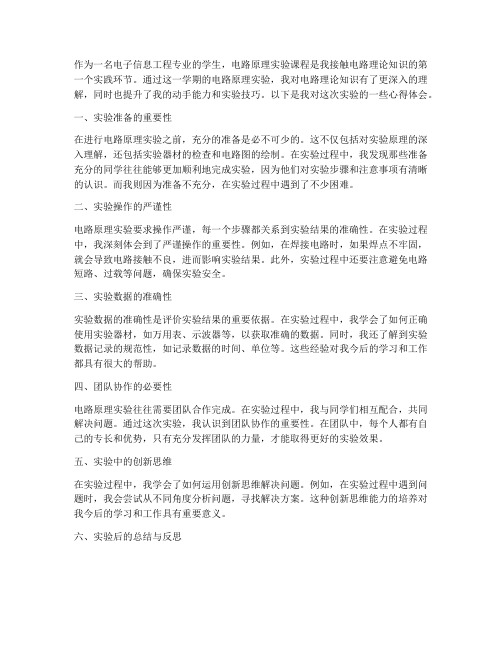 作为一名电子信息工程专业的学生，电路原理实验课程是我接触电路理论知识的第一个实践环节。通过这一学期的电路原理实验，我对电路理论知识有了更深入的理解，同时也提升了我的动手能力和实验技巧。以下是我对这次实验的一些心得体会。

一、实验准备的重要性

在进行电路原理实验之前，充分的准备是必不可少的。这不仅包括对实验原理的深入理解，还包括实验器材的检查和电路图的绘制。在实验过程中，我发现那些准备充分的同学往往能够更加顺利地完成实验，因为他们对实验步骤和注意事项有清晰的认识。而我则因为准备不充分，在实验过程中遇到了不少困难。

二、实验操作的严谨性

电路原理实验要求操作严谨，每一个步骤都关系到实验结果的准确性。在实验过程中，我深刻体会到了严谨操作的重要性。例如，在焊接电路时，如果焊点不牢固，就会导致电路接触不良，进而影响实验结果。此外，实验过程中还要注意避免电路短路、过载等问题，确保实验安全。

三、实验数据的准确性

实验数据的准确性是评价实验结果的重要依据。在实验过程中，我学会了如何正确使用实验器材，如万用表、示波器等，以获取准确的数据。同时，我还了解到实验数据记录的规范性，如记录数据的时间、单位等。这些经验对我今后的学习和工作都具有很大的帮助。

四、团队协作的必要性

电路原理实验往往需要团队合作完成。在实验过程中，我与同学们相互配合，共同解决问题。通过这次实验，我认识到团队协作的重要性。在团队中，每个人都有自己的专长和优势，只有充分发挥团队的力量，才能取得更好的实验效果。

五、实验中的创新思维

在实验过程中，我学会了如何运用创新思维解决问题。例如，在实验过程中遇到问题时，我会尝试从不同角度分析问题，寻找解决方案。这种创新思维能力的培养对我今后的学习和工作具有重要意义。

六、实验后的总结与反思